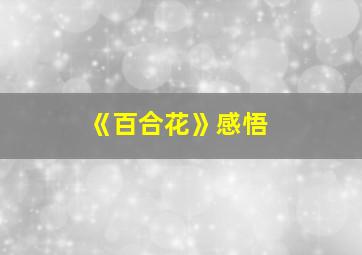 《百合花》感悟